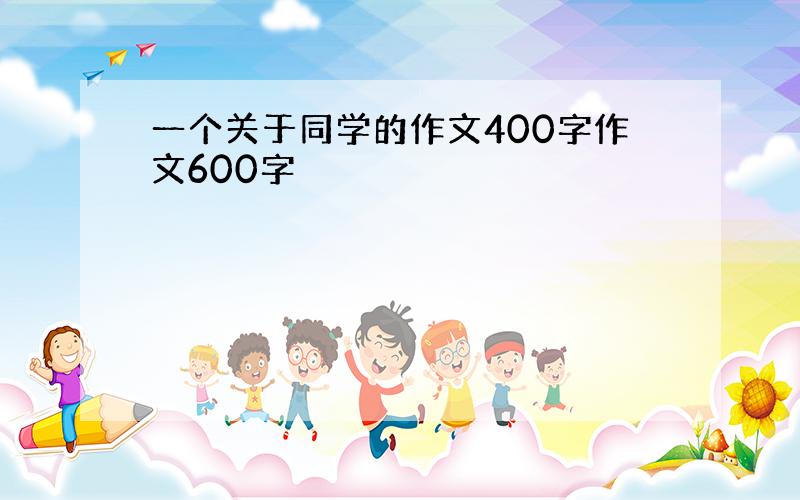 一个关于同学的作文400字作文600字